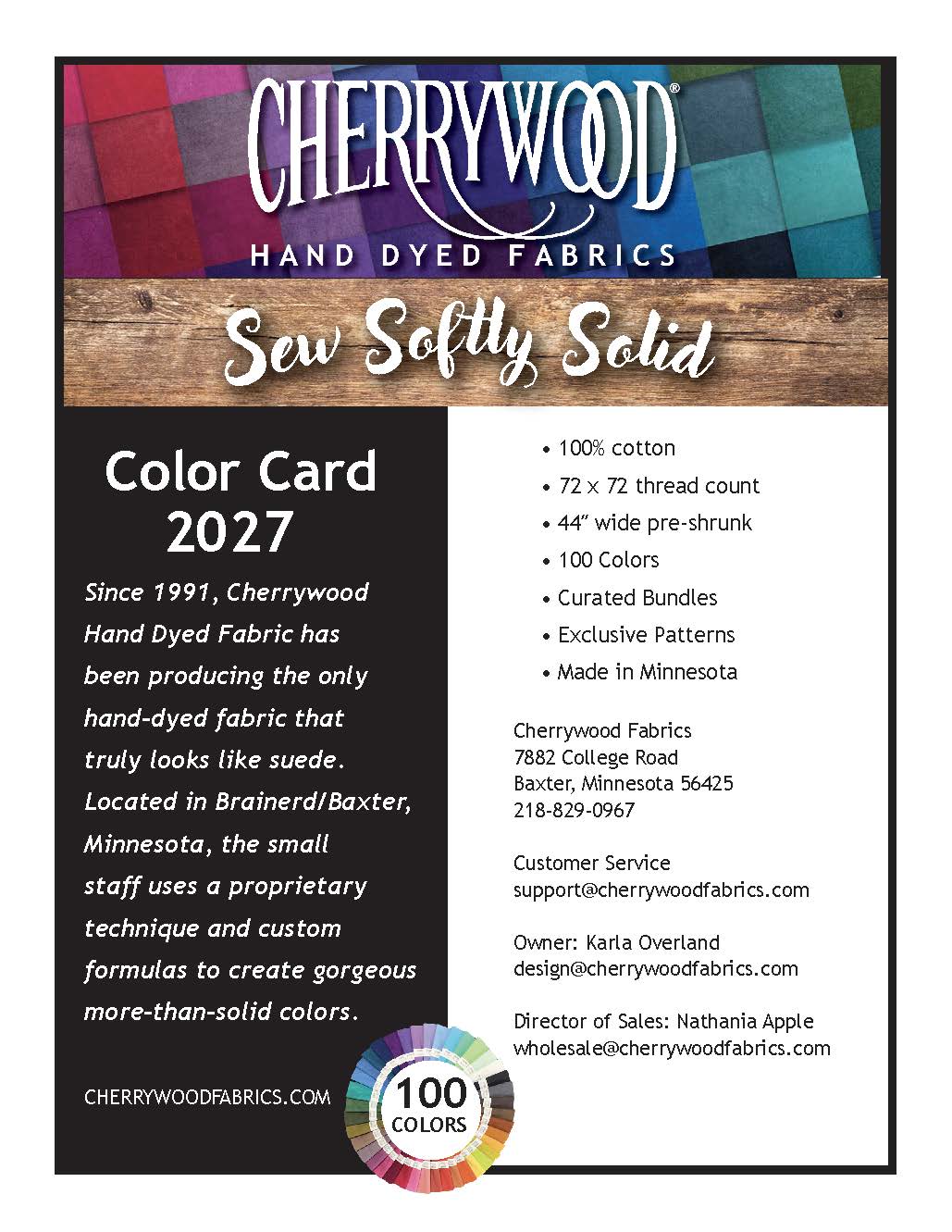 CHERRYWOOD®
HAND DYED FABRICS

Sew Softly Solid

Color Card 2027

Since 1991, Cherrywood Hand Dyed Fabric has been producing the only hand-dyed fabric that truly looks like suede. Located in Brainerd/Baxter, Minnesota, the small staff uses a proprietary technique and custom formulas to create gorgeous more-than-solid colors.

CHERRYWOODFABRICS.COM

100 COLORS

• 100% cotton
• 72 x 72 thread count
• 44" wide pre-shrunk
• 100 Colors
• Curated Bundles
• Exclusive Patterns
• Made in Minnesota

Cherrywood Fabrics
7882 College Road
Baxter, Minnesota 56425
218-829-0967

Customer Service
support@cherrywoodfabrics.com

Owner: Karla Overland
design@cherrywoodfabrics.com

Director of Sales: Nathania Apple
wholesale@cherrywoodfabrics.com